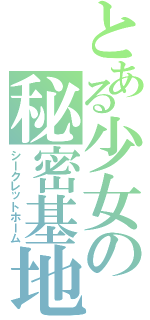 とある少女の
秘密基地
シークレットホーム